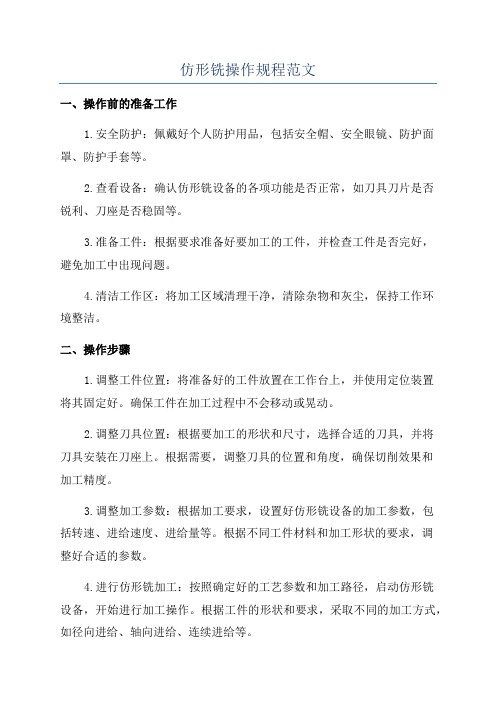 仿形铣操作规程范文

一、操作前的准备工作

1.安全防护：佩戴好个人防护用品，包括安全帽、安全眼镜、防护面罩、防护手套等。

2.查看设备：确认仿形铣设备的各项功能是否正常，如刀具刀片是否锐利、刀座是否稳固等。

3.准备工件：根据要求准备好要加工的工件，并检查工件是否完好，避免加工中出现问题。

4.清洁工作区：将加工区域清理干净，清除杂物和灰尘，保持工作环境整洁。

二、操作步骤

1.调整工件位置：将准备好的工件放置在工作台上，并使用定位装置将其固定好。确保工件在加工过程中不会移动或晃动。

2.调整刀具位置：根据要加工的形状和尺寸，选择合适的刀具，并将刀具安装在刀座上。根据需要，调整刀具的位置和角度，确保切削效果和加工精度。

3.调整加工参数：根据加工要求，设置好仿形铣设备的加工参数，包括转速、进给速度、进给量等。根据不同工件材料和加工形状的要求，调整好合适的参数。

4.进行仿形铣加工：按照确定好的工艺参数和加工路径，启动仿形铣设备，开始进行加工操作。根据工件的形状和要求，采取不同的加工方式，如径向进给、轴向进给、连续进给等。